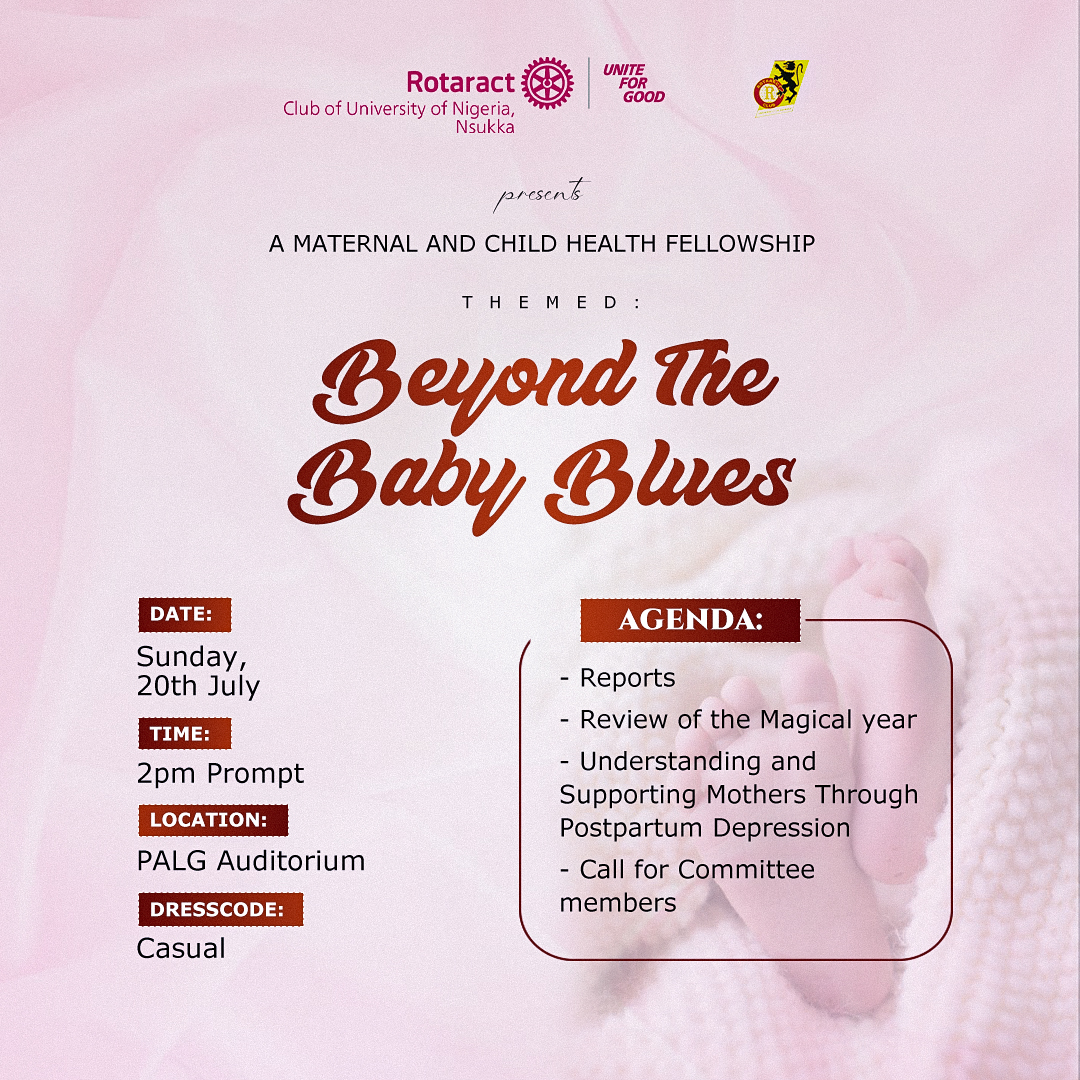 Rotaract
Club of University of Nigeria, Nsukka

UNITE FOR GOOD

presents

A MATERNAL AND CHILD HEALTH FELLOWSHIP

THEMED:

Beyond The Baby Blues

DATE:
Sunday, 20th July

TIME:
2pm Prompt

LOCATION:
PALG Auditorium

DRESSCODE:
Casual

AGENDA:
- Reports
- Review of the Magical year
- Understanding and Supporting Mothers Through Postpartum Depression
- Call for Committee members